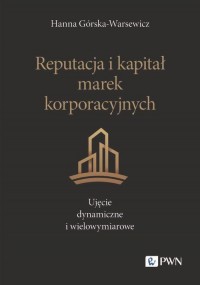 Hanna Górska-Warsewicz

Reputacja i kapitał marek korporacyjnych

Ujęcie dynamiczne i wielowymiarowe

PWN